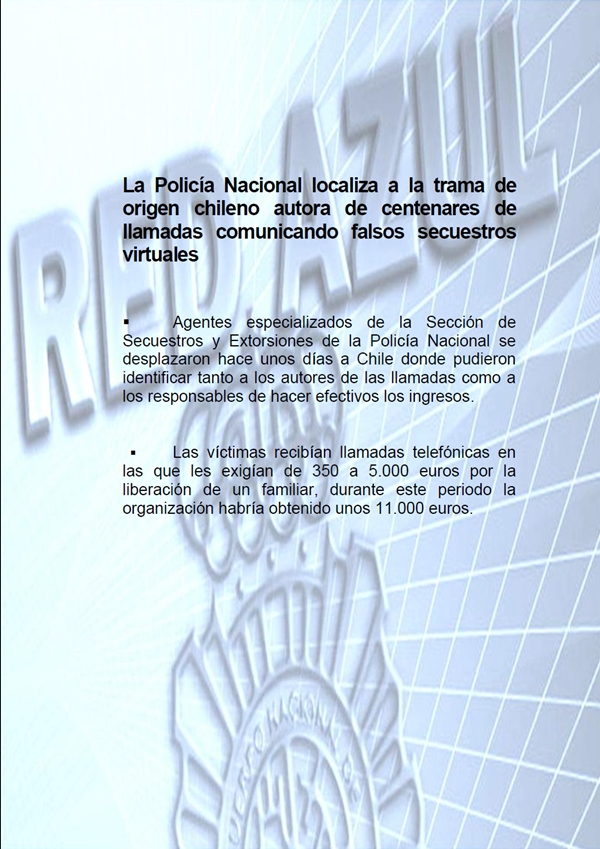 RED AZUL

La Policía Nacional localiza a la trama de origen chileno autora de centenares de llamadas comunicando falsos secuestros virtuales

▪ Agentes especializados de la Sección de Secuestros y Extorsiones de la Policía Nacional se desplazaron hace unos días a Chile donde pudieron identificar tanto a los autores de las llamadas como a los responsables de hacer efectivos los ingresos.

▪ Las víctimas recibían llamadas telefónicas en las que les exigían de 350 a 5.000 euros por la liberación de un familiar, durante este periodo la organización habría obtenido unos 11.000 euros.